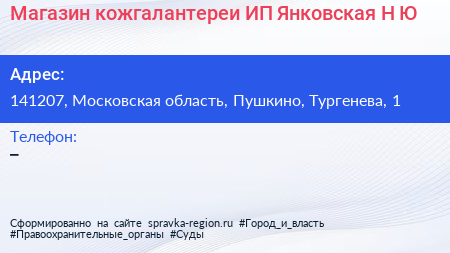 Магазин кожгалантереи ИП Янковская Н Ю

Адрес:

141207, Московская область, Пушкино, Тургенева, 1

Телефон:

–

Сформированно на сайте spravka-region.ru #Город_и_власть #Правоохранительные_органы #Суды